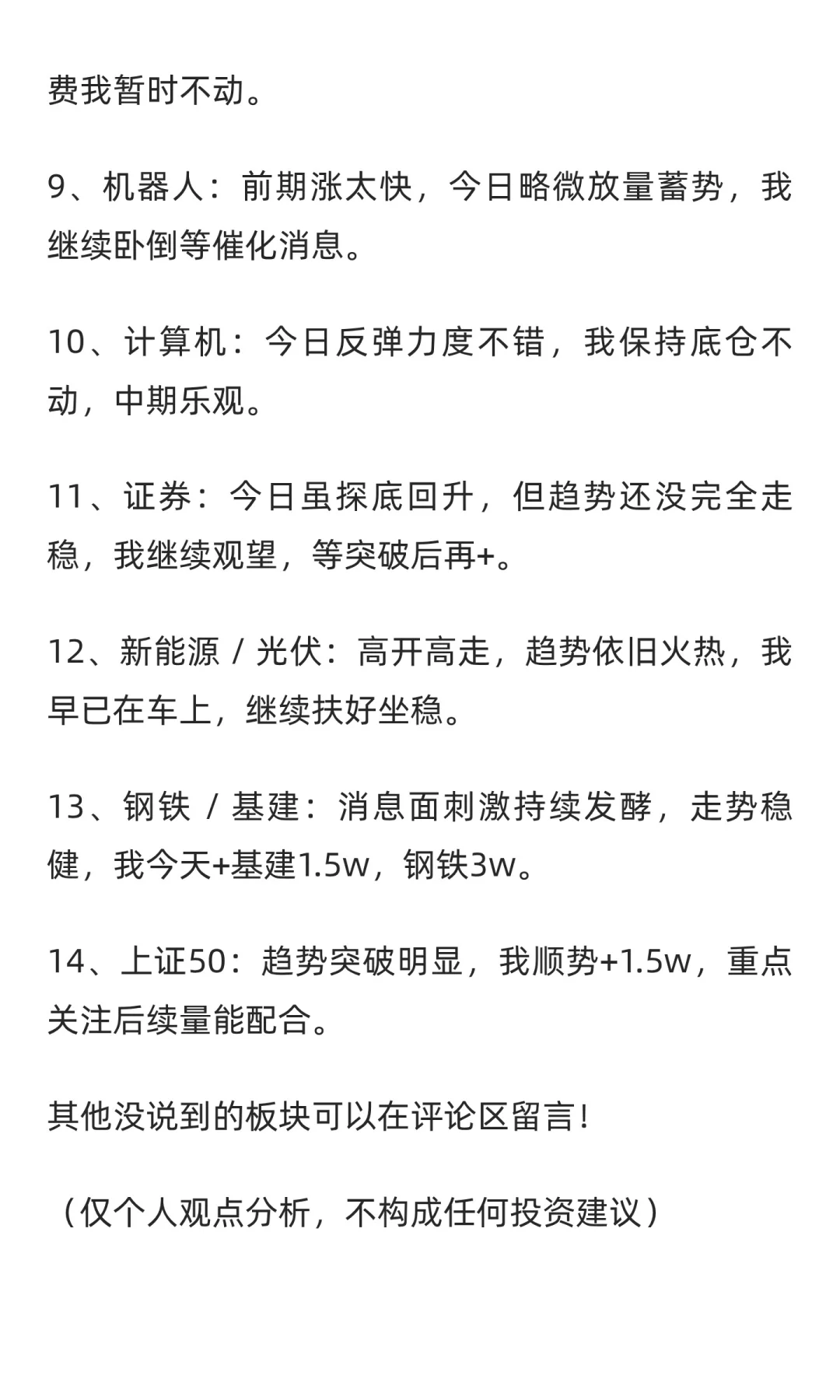 费我暂时不动。

9、机器人：前期涨太快，今日略微放量蓄势，我继续卧倒等催化消息。

10、计算机：今日反弹力度不错，我保持底仓不动，中期乐观。

11、证券：今日虽探底回升，但趋势还没完全走稳，我继续观望，等突破后再+。

12、新能源 / 光伏：高开高走，趋势依旧火热，我早已在车上，继续扶好坐稳。

13、钢铁 / 基建：消息面刺激持续发酵，走势稳健，我今天+基建1.5w，钢铁3w。

14、上证50：趋势突破明显，我顺势+1.5w，重点关注后续量能配合。

其他没说到的板块可以在评论区留言！

（仅个人观点分析，不构成任何投资建议）